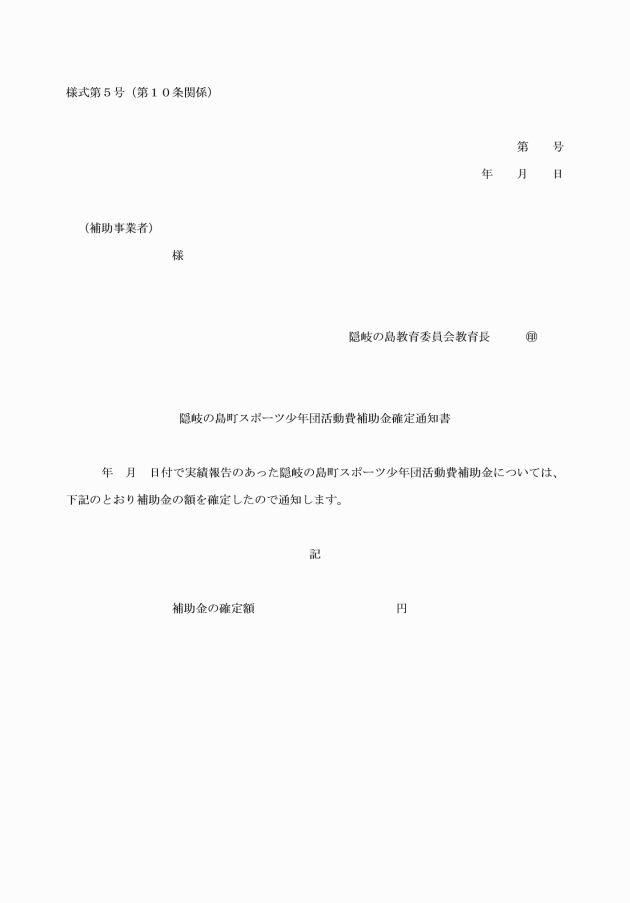 様式第５号（第１０条関係）

第　　号

年　　月　　日

（補助事業者）

様

隠岐の島教育委員会教育長　　　㊞

隠岐の島町スポーツ少年団活動費補助金確定通知書

年　月　日付で実績報告のあった隠岐の島町スポーツ少年団活動費補助金については、下記のとおり補助金の額を確定したので通知します。

記

補助金の確定額　　　　　　　　　円